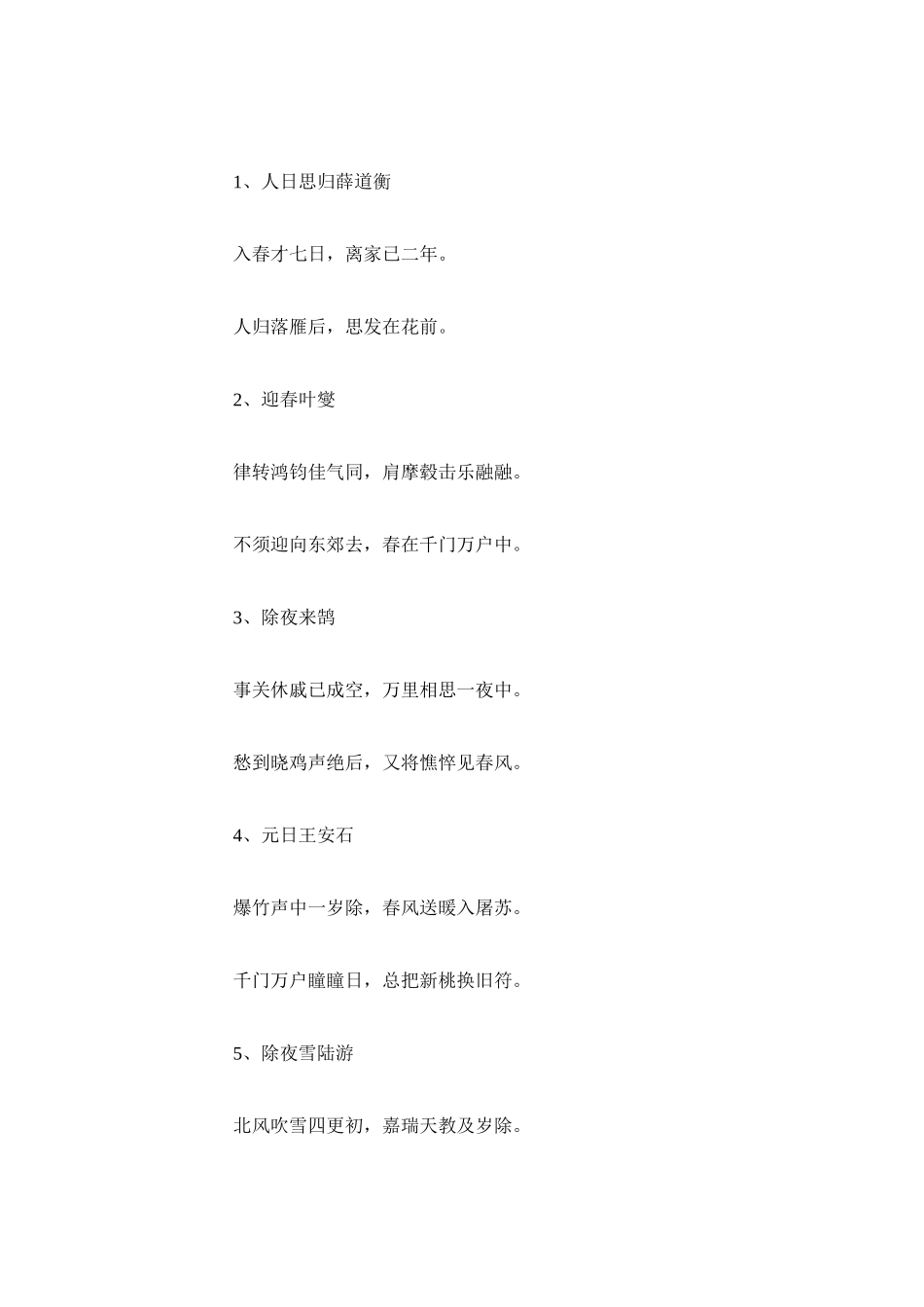 1、人日思归薛道衡

入春才七日，离家已二年。

人归落雁后，思发在花前。

2、迎春叶燮

律转鸿钧佳气同，肩摩毂击乐融融。

不须迎向东郊去，春在千门万户中。

3、除夜来鹄

事关休戚已成空，万里相思一夜中。

愁到晓鸡声绝后，又将憔悴见春风。

4、元日王安石

爆竹声中一岁除，春风送暖入屠苏。

千门万户曈曈日，总把新桃换旧符。

5、除夜雪陆游

北风吹雪四更初，嘉瑞天教及岁除。